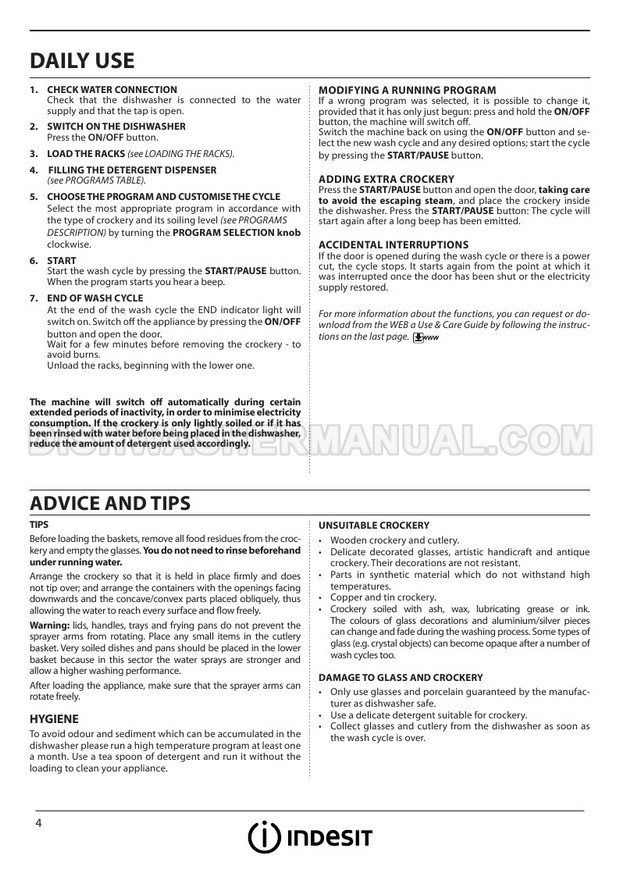 DAILY USE

1. CHECK WATER CONNECTION
Check that the dishwasher is connected to the water supply and that the tap is open.

2. SWITCH ON THE DISHWASHER
Press the ON/OFF button.

3. LOAD THE RACKS (see LOADING THE RACKS).

4. FILLING THE DETERGENT DISPENSER
(see PROGRAMS TABLE).

5. CHOOSE THE PROGRAM AND CUSTOMISE THE CYCLE
Select the most appropriate program in accordance with the type of crockery and its soiling level (see PROGRAMS DESCRIPTION) by turning the PROGRAM SELECTION knob clockwise.

6. START
Start the wash cycle by pressing the START/PAUSE button. When the program starts you hear a beep.

7. END OF WASH CYCLE
At the end of the wash cycle the END indicator light will switch on. Switch off the appliance by pressing the ON/OFF button and open the door.
Wait for a few minutes before removing the crockery - to avoid burns.
Unload the racks, beginning with the lower one.

The machine will switch off automatically during certain extended periods of inactivity, in order to minimise electricity consumption. If the crockery is only lightly soiled or if it has been rinsed with water before being placed in the dishwasher, reduce the amount of detergent used accordingly.

MODIFYING A RUNNING PROGRAM
If a wrong program was selected, it is possible to change it, provided that it has only just begun: press and hold the ON/OFF button, the machine will switch off.
Switch the machine back on using the ON/OFF button and select the new wash cycle and any desired options; start the cycle by pressing the START/PAUSE button.

ADDING EXTRA CROCKERY
Press the START/PAUSE button and open the door, taking care to avoid the escaping steam, and place the crockery inside the dishwasher. Press the START/PAUSE button: The cycle will start again after a long beep has been emitted.

ACCIDENTAL INTERRUPTIONS
If the door is opened during the wash cycle or there is a power cut, the cycle stops. It starts again from the point at which it was interrupted once the door has been shut or the electricity supply restored.

For more information about the functions, you can request or download from the WEB a Use & Care Guide by following the instructions on the last page. www

DISHWASHERMANUAL.COM

ADVICE AND TIPS

TIPS
Before loading the baskets, remove all food residues from the crockery and empty the glasses. You do not need to rinse beforehand under running water.
Arrange the crockery so that it is held in place firmly and does not tip over; and arrange the containers with the openings facing downwards and the concave/convex parts placed obliquely, thus allowing the water to reach every surface and flow freely.
Warning: lids, handles, trays and frying pans do not prevent the sprayer arms from rotating. Place any small items in the cutlery basket. Very soiled dishes and pans should be placed in the lower basket because in this sector the water sprays are stronger and allow a higher washing performance.
After loading the appliance, make sure that the sprayer arms can rotate freely.

HYGIENE
To avoid odour and sediment which can be accumulated in the dishwasher please run a high temperature program at least one a month. Use a tea spoon of detergent and run it without the loading to clean your appliance.

UNSUITABLE CROCKERY
• Wooden crockery and cutlery.
• Delicate decorated glasses, artistic handicraft and antique crockery. Their decorations are not resistant.
• Parts in synthetic material which do not withstand high temperatures.
• Copper and tin crockery.
• Crockery soiled with ash, wax, lubricating grease or ink. The colours of glass decorations and aluminium/silver pieces can change and fade during the washing process. Some types of glass (e.g. crystal objects) can become opaque after a number of wash cycles too.

DAMAGE TO GLASS AND CROCKERY
• Only use glasses and porcelain guaranteed by the manufacturer as dishwasher safe.
• Use a delicate detergent suitable for crockery.
• Collect glasses and cutlery from the dishwasher as soon as the wash cycle is over.

4

INDESIT